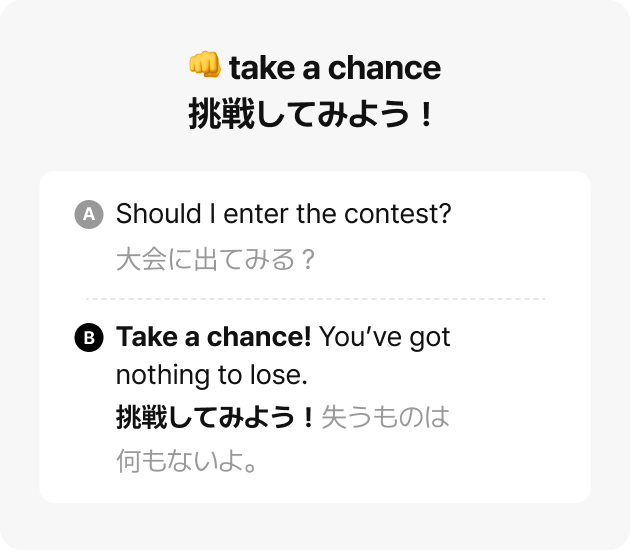 👊 take a chance
挑戦してみよう！

A Should I enter the contest?

大会に出てみる？

B Take a chance! You've got nothing to lose.

挑戦してみよう！失うものは何もないよ。